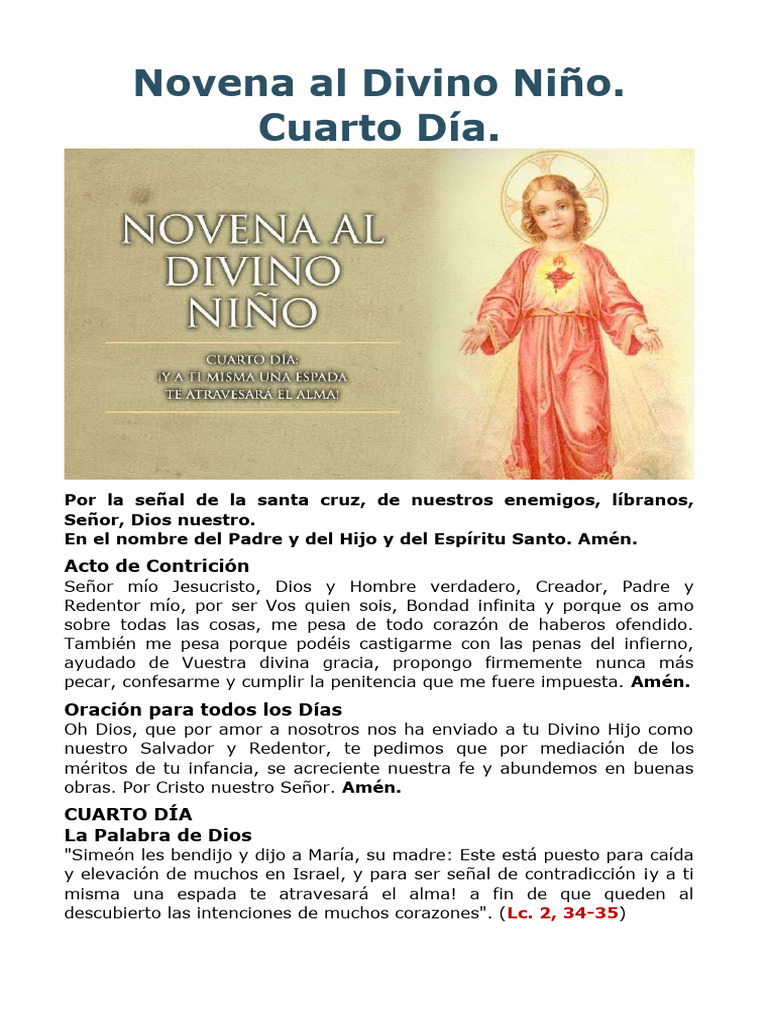 Novena al Divino Niño.
Cuarto Día.

NOVENA AL DIVINO NIÑO

CUARTO DÍA:
¡Y A TI MISMA UNA ESPADA TE ATRAVESARÁ EL ALMA!

Por la señal de la santa cruz, de nuestros enemigos, líbranos, Señor, Dios nuestro.
En el nombre del Padre y del Hijo y del Espíritu Santo. Amén.

Acto de Contrición
Señor mío Jesucristo, Dios y Hombre verdadero, Creador, Padre y Redentor mío, por ser Vos quien sois, Bondad infinita y porque os amo sobre todas las cosas, me pesa de todo corazón de haberos ofendido. También me pesa porque podéis castigarme con las penas del infierno, ayudado de Vuestra divina gracia, propongo firmemente nunca más pecar, confesarme y cumplir la penitencia que me fuere impuesta. Amén.

Oración para todos los Días
Oh Dios, que por amor a nosotros nos ha enviado a tu Divino Hijo como nuestro Salvador y Redentor, te pedimos que por mediación de los méritos de tu infancia, se acreciente nuestra fe y abundemos en buenas obras. Por Cristo nuestro Señor. Amén.

CUARTO DÍA
La Palabra de Dios
"Simeón les bendijo y dijo a María, su madre: Este está puesto para caída y elevación de muchos en Israel, y para ser señal de contradicción ¡y a ti misma una espada te atravesará el alma! a fin de que queden al descubierto las intenciones de muchos corazones". (Lc. 2, 34-35)